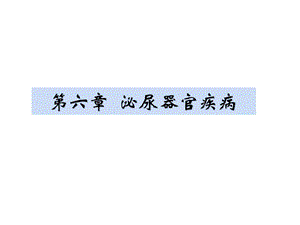 第六章 泌尿器官疾病